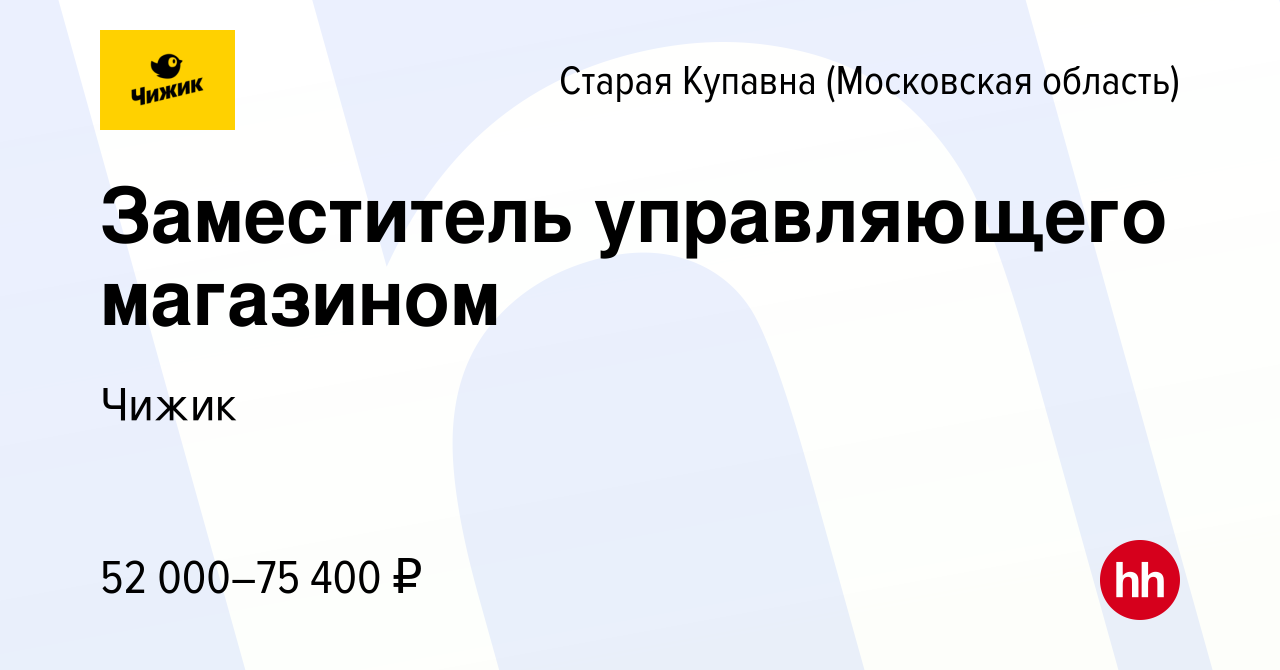 Чижик

Старая Купавна (Московская область)

Заместитель управляющего магазином

Чижик

52 000–75 400 ₽

hh